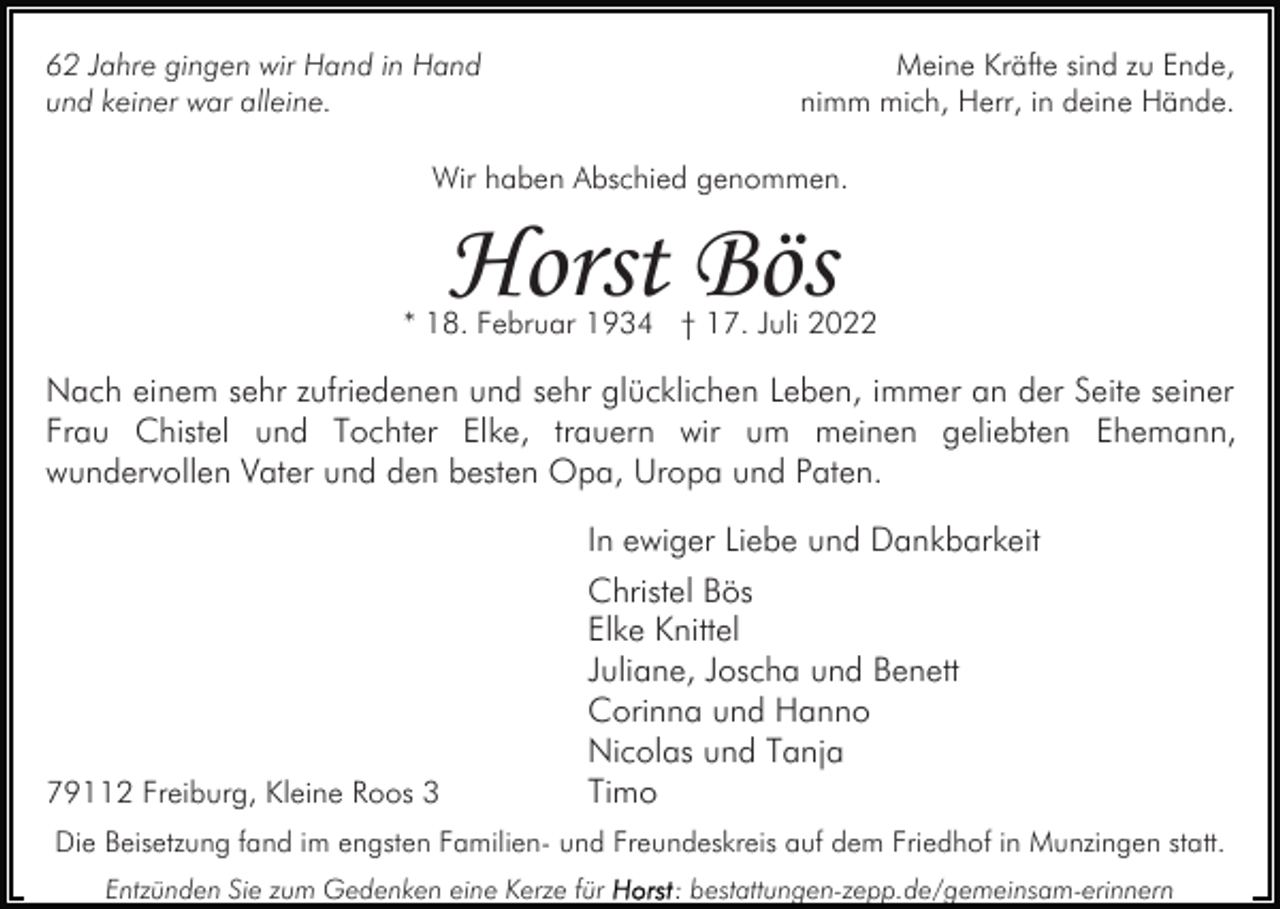 62 Jahre gingen wir Hand in Hand
und keiner war alleine.

Meine Kräfte sind zu Ende,
nimm mich, Herr, in deine Hände.

Wir haben Abschied genommen.

Horst Bös

* 18. Februar 1934 † 17. Juli 2022

Nach einem sehr zufriedenen und sehr glücklichen Leben, immer an der Seite seiner Frau Chistel und Tochter Elke, trauern wir um meinen geliebten Ehemann, wundervollen Vater und den besten Opa, Uropa und Paten.

In ewiger Liebe und Dankbarkeit

Christel Bös
Elke Knittel
Juliane, Joscha und Benett
Corinna und Hanno
Nicolas und Tanja
Timo

79112 Freiburg, Kleine Roos 3

Die Beisetzung fand im engsten Familien- und Freundeskreis auf dem Friedhof in Munzingen statt.

Entzünden Sie zum Gedenken eine Kerze für Horst: bestattungen-zepp.de/gemeinsam-erinnern